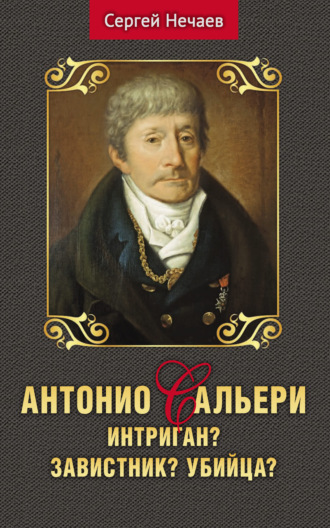 Сергей Нечаев

АНТОНИО САЛЬЕРИ

ИНТРИГАН?
ЗАВИСТНИК? УБИЙЦА?